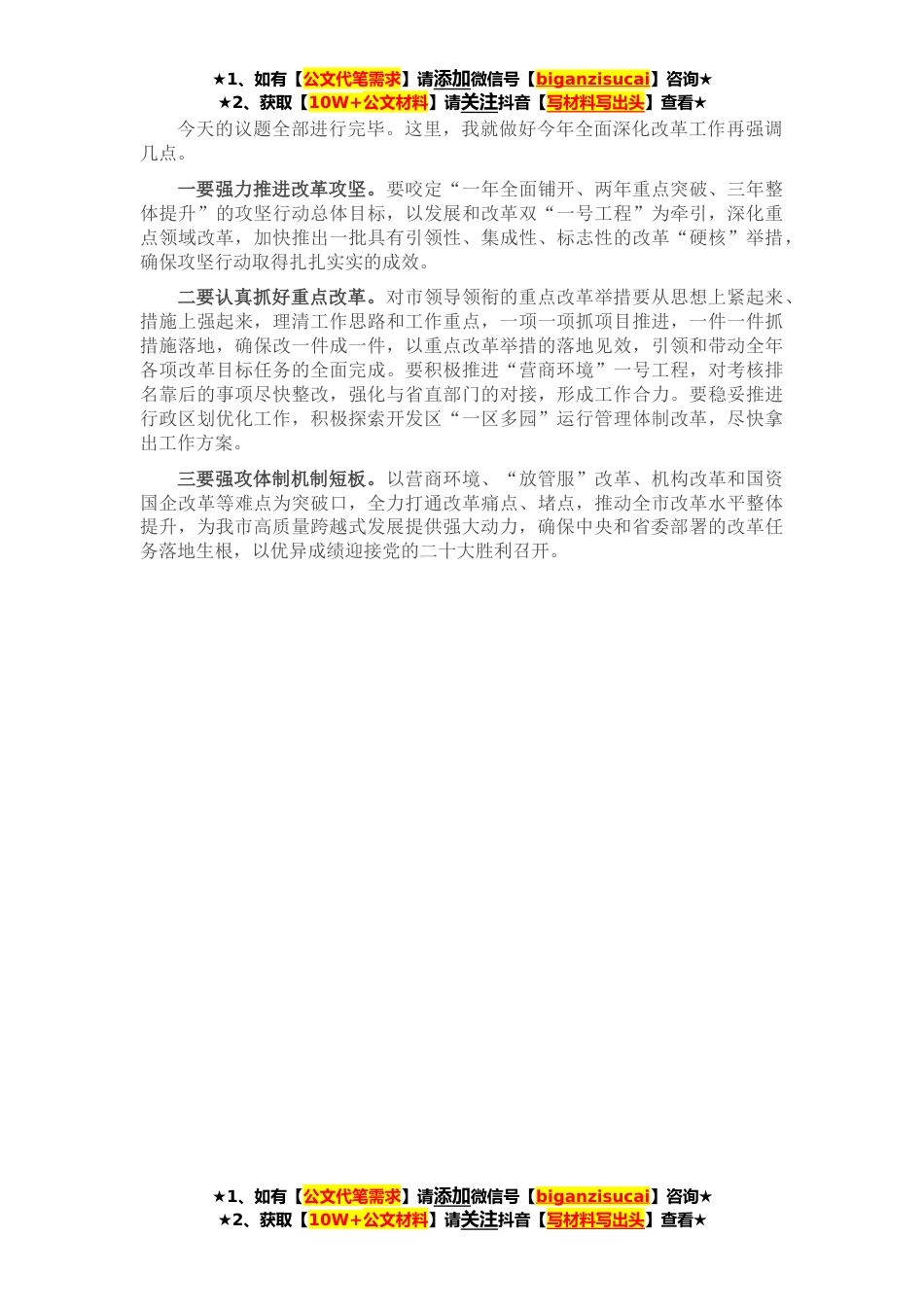 ★1、如有【公文代笔需求】请添加微信号【biganzisucai】咨询★
★2、获取【10W+公文材料】请关注抖音【写材料写出头】查看★

今天的议题全部进行完毕。这里，我就做好今年全面深化改革工作再强调几点。

一要强力推进改革攻坚。要咬定“一年全面铺开、两年重点突破、三年整体提升”的攻坚行动总体目标，以发展和改革双“一号工程”为牵引，深化重点领域改革，加快推出一批具有引领性、集成性、标志性的改革“硬核”举措，确保攻坚行动取得扎扎实实的成效。

二要认真抓好重点改革。对市领导领衔的重点改革举措要从思想上紧起来、措施上强起来，理清工作思路和工作重点，一项一项抓项目推进，一件一件抓措施落地，确保改一件成一件，以重点改革举措的落地见效，引领和带动全年各项改革目标任务的全面完成。要积极推进“营商环境”一号工程，对考核排名靠后的事项尽快整改，强化与省直部门的对接，形成工作合力。要稳妥推进行政区划优化工作，积极探索开发区“一区多园”运行管理体制改革，尽快拿出工作方案。

三要强攻体制机制短板。以营商环境、“放管服”改革、机构改革和国资国企改革等难点为突破口，全力打通改革痛点、堵点，推动全市改革水平整体提升，为我市高质量跨越式发展提供强大动力，确保中央和省委部署的改革任务落地生根，以优异成绩迎接党的二十大胜利召开。

★1、如有【公文代笔需求】请添加微信号【biganzisucai】咨询★
★2、获取【10W+公文材料】请关注抖音【写材料写出头】查看★